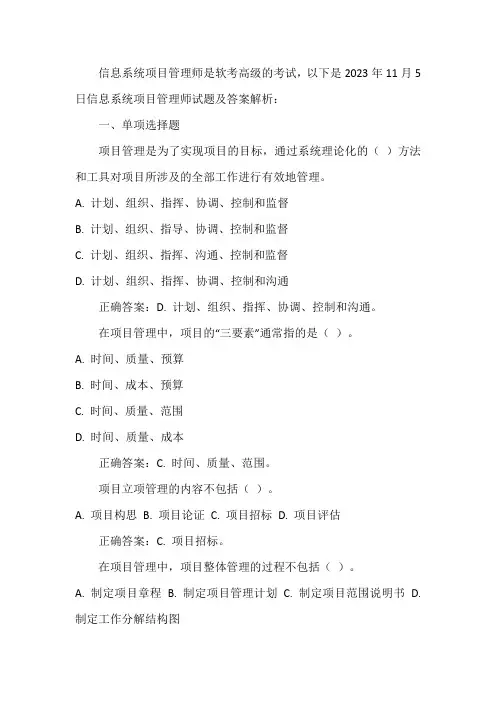 信息系统项目管理师是软考高级的考试，以下是 2023 年 11 月 5 日信息系统项目管理师试题及答案解析：

一、单项选择题

项目管理是为了实现项目的目标，通过系统理论化的（ ）方法和工具对项目所涉及的全部工作进行有效地管理。

A. 计划、组织、指挥、协调、控制和监督

B. 计划、组织、指导、协调、控制和监督

C. 计划、组织、指挥、沟通、控制和监督

D. 计划、组织、指挥、协调、控制和沟通

正确答案：D. 计划、组织、指挥、协调、控制和沟通。

在项目管理中，项目的“三要素”通常指的是（ ）。

A. 时间、质量、预算

B. 时间、成本、预算

C. 时间、质量、范围

D. 时间、质量、成本

正确答案：C. 时间、质量、范围。

项目立项管理的内容不包括（ ）。

A. 项目构思 B. 项目论证 C. 项目招标 D. 项目评估

正确答案：C. 项目招标。

在项目管理中，项目整体管理的过程不包括（ ）。

A. 制定项目章程 B. 制定项目管理计划 C. 制定项目范围说明书 D. 制定工作分解结构图